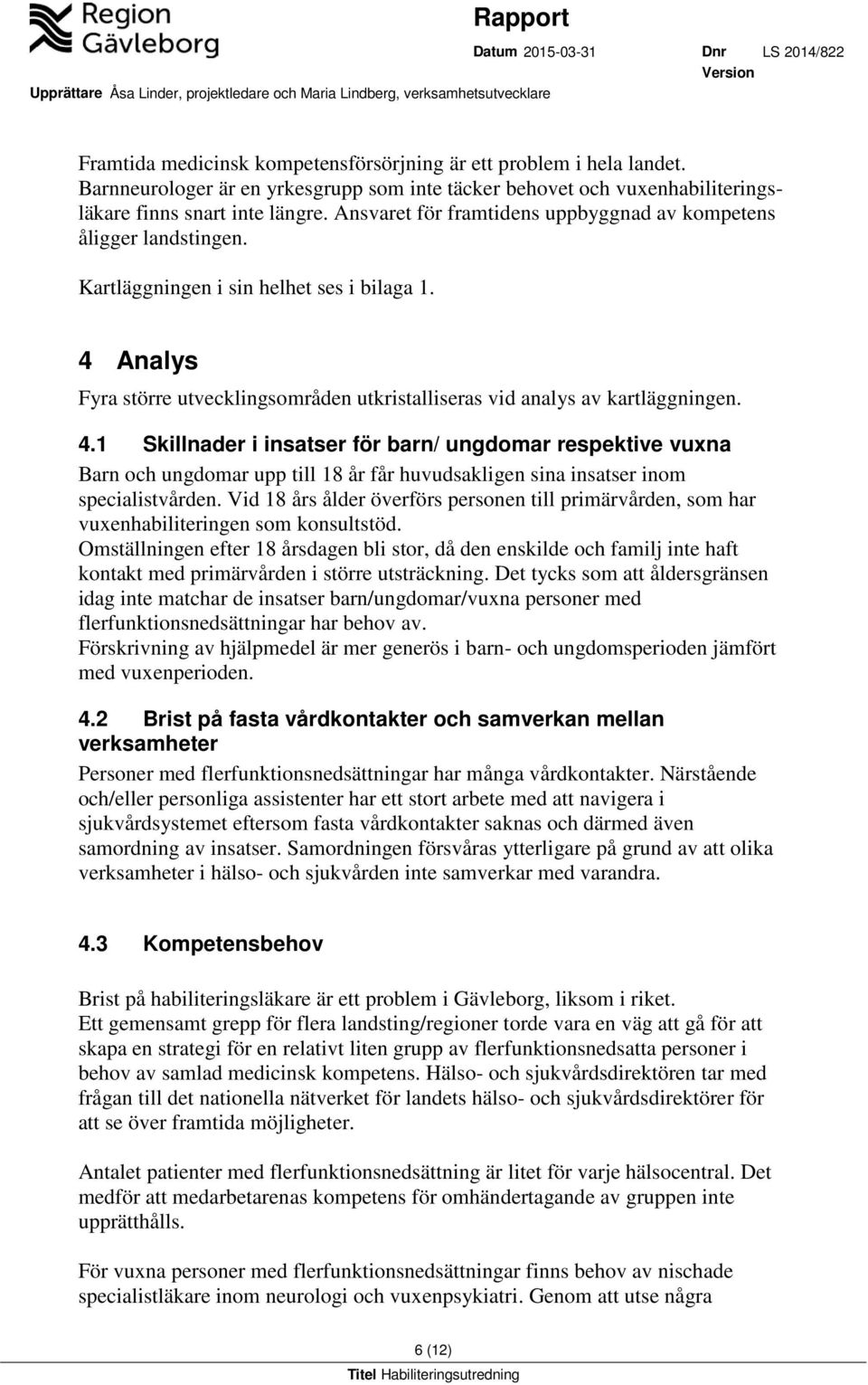 Region Gävleborg

Rapport

Datum 2015-03-31 Dnr LS 2014/822

Version

Upprättare Åsa Linder, projektledare och Maria Lindberg, verksamhetsutvecklare

Framtida medicinsk kompetensförsörjning är ett problem i hela landet. Barnneurologer är en yrkesgrupp som inte täcker behovet och vuxenhabiliteringsläkare finns snart inte längre. Ansvaret för framtidens uppbyggnad av kompetens åligger landstingen.

Kartläggningen i sin helhet ses i bilaga 1.

4 Analys

Fyra större utvecklingsområden utkristalliseras vid analys av kartläggningen.

4.1 Skillnader i insatser för barn/ ungdomar respektive vuxna

Barn och ungdomar upp till 18 år får huvudsakligen sina insatser inom specialistvården. Vid 18 års ålder överförs personen till primärvården, som har vuxenhabiliteringen som konsultstöd.
Omställningen efter 18 årsdagen bli stor, då den enskilde och familj inte haft kontakt med primärvården i större utsträckning. Det tycks som att åldersgränsen idag inte matchar de insatser barn/ungdomar/vuxna personer med flerfunktionsnedsättningar har behov av.
Förskrivning av hjälpmedel är mer generös i barn- och ungdomsperioden jämfört med vuxenperioden.

4.2 Brist på fasta vårdkontakter och samverkan mellan verksamheter

Personer med flerfunktionsnedsättningar har många vårdkontakter. Närstående och/eller personliga assistenter har ett stort arbete med att navigera i sjukvårdsystemet eftersom fasta vårdkontakter saknas och därmed även samordning av insatser. Samordningen försvåras ytterligare på grund av att olika verksamheter i hälso- och sjukvården inte samverkar med varandra.

4.3 Kompetensbehov

Brist på habiliteringsläkare är ett problem i Gävleborg, liksom i riket.
Ett gemensamt grepp för flera landsting/regioner torde vara en väg att gå för att skapa en strategi för en relativt liten grupp av flerfunktionsnedsatta personer i behov av samlad medicinsk kompetens. Hälso- och sjukvårdsdirektören tar med frågan till det nationella nätverket för landets hälso- och sjukvårdsdirektörer för att se över framtida möjligheter.

Antalet patienter med flerfunktionsnedsättning är litet för varje hälsocentral. Det medför att medarbetarenas kompetens för omhändertagande av gruppen inte upprätthålls.

För vuxna personer med flerfunktionsnedsättningar finns behov av nischade specialistläkare inom neurologi och vuxenpsykiatri. Genom att utse några

6 (12)

Titel Habiliteringsutredning